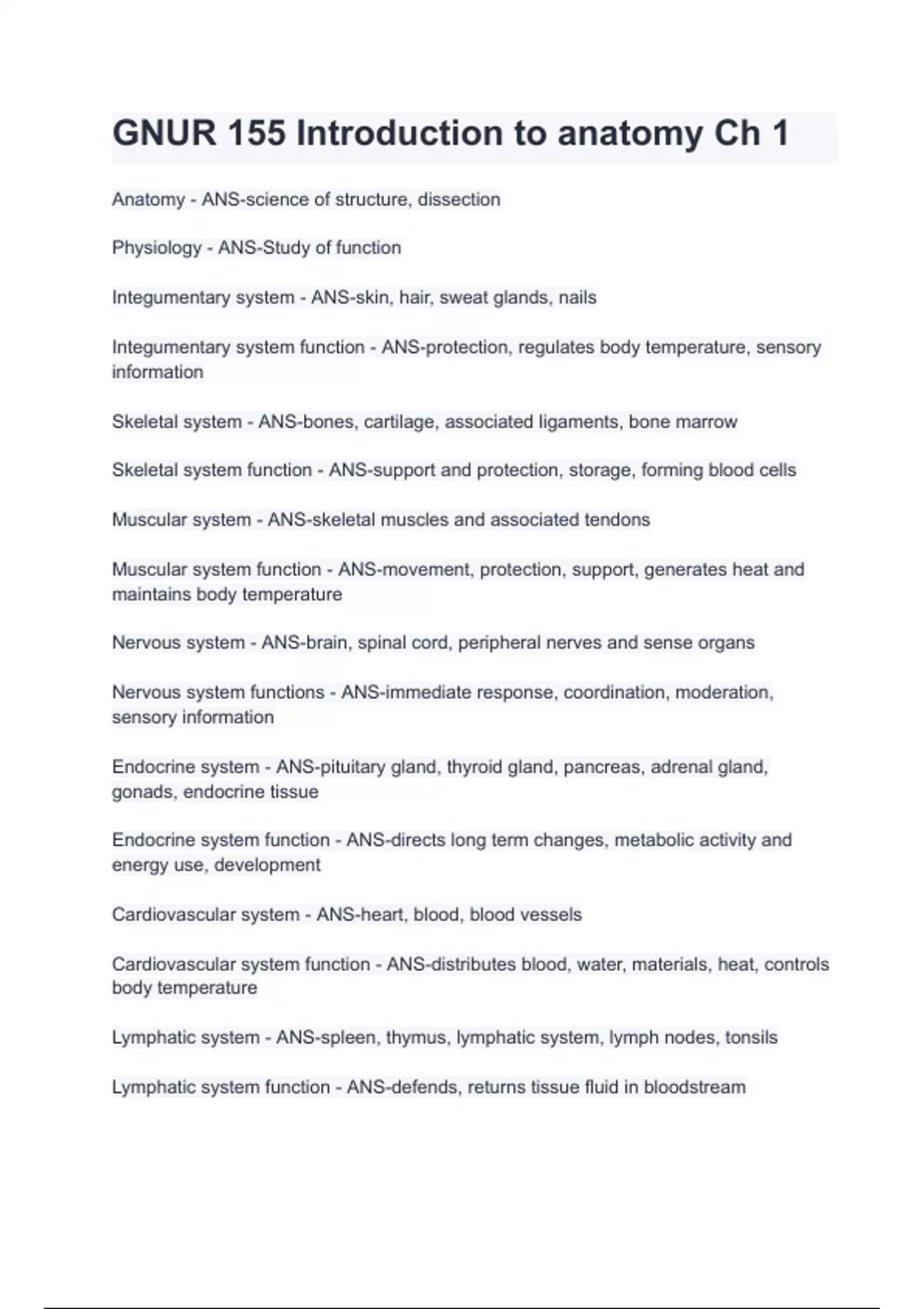 GNUR 155 Introduction to anatomy Ch 1

Anatomy - ANS-science of structure, dissection

Physiology - ANS-Study of function

Integumentary system - ANS-skin, hair, sweat glands, nails

Integumentary system function - ANS-protection, regulates body temperature, sensory information

Skeletal system - ANS-bones, cartilage, associated ligaments, bone marrow

Skeletal system function - ANS-support and protection, storage, forming blood cells

Muscular system - ANS-skeletal muscles and associated tendons

Muscular system function - ANS-movement, protection, support, generates heat and maintains body temperature

Nervous system - ANS-brain, spinal cord, peripheral nerves and sense organs

Nervous system functions - ANS-immediate response, coordination, moderation, sensory information

Endocrine system - ANS-pituitary gland, thyroid gland, pancreas, adrenal gland, gonads, endocrine tissue

Endocrine system function - ANS-directs long term changes, metabolic activity and energy use, development

Cardiovascular system - ANS-heart, blood, blood vessels

Cardiovascular system function - ANS-distributes blood, water, materials, heat, controls body temperature

Lymphatic system - ANS-spleen, thymus, lymphatic system, lymph nodes, tonsils

Lymphatic system function - ANS-defends, returns tissue fluid in bloodstream